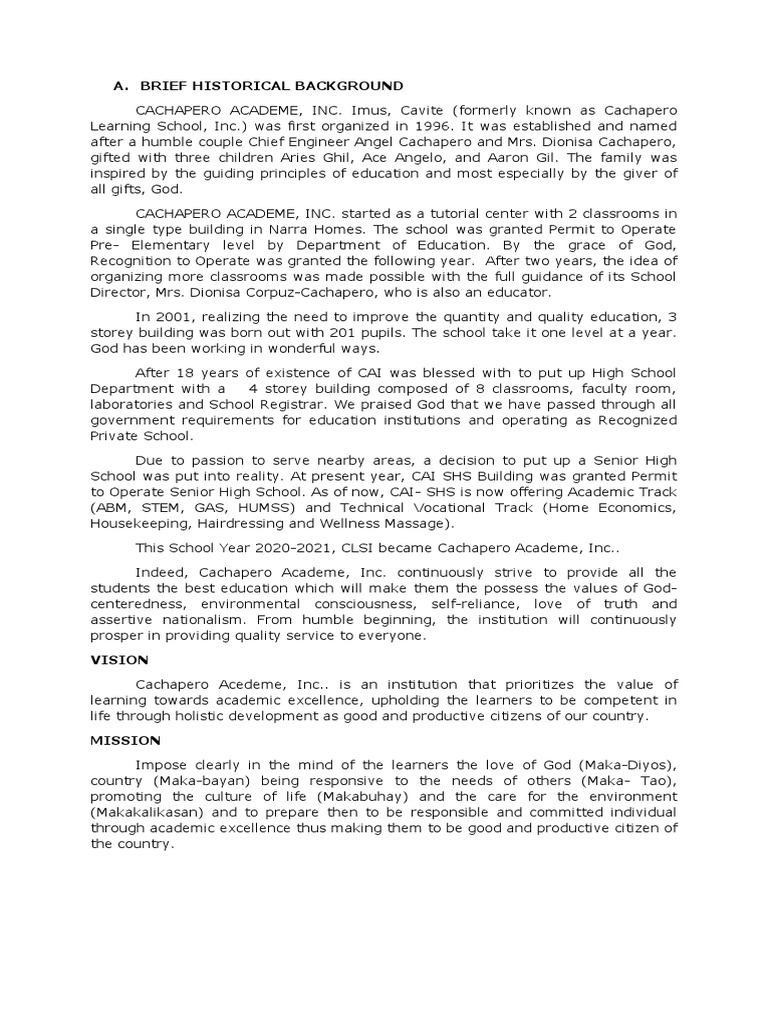 A. BRIEF HISTORICAL BACKGROUND

CACHAPERO ACADEME, INC. Imus, Cavite (formerly known as Cachapero Learning School, Inc.) was first organized in 1996. It was established and named after a humble couple Chief Engineer Angel Cachapero and Mrs. Dionisa Cachapero, gifted with three children Aries Ghil, Ace Angelo, and Aaron Gil. The family was inspired by the guiding principles of education and most especially by the giver of all gifts, God.

CACHAPERO ACADEME, INC. started as a tutorial center with 2 classrooms in a single type building in Narra Homes. The school was granted Permit to Operate Pre- Elementary level by Department of Education. By the grace of God, Recognition to Operate was granted the following year. After two years, the idea of organizing more classrooms was made possible with the full guidance of its School Director, Mrs. Dionisa Corpuz-Cachapero, who is also an educator.

In 2001, realizing the need to improve the quantity and quality education, 3 storey building was born out with 201 pupils. The school take it one level at a year. God has been working in wonderful ways.

After 18 years of existence of CAI was blessed with to put up High School Department with a 4 storey building composed of 8 classrooms, faculty room, laboratories and School Registrar. We praised God that we have passed through all government requirements for education institutions and operating as Recognized Private School.

Due to passion to serve nearby areas, a decision to put up a Senior High School was put into reality. At present year, CAI SHS Building was granted Permit to Operate Senior High School. As of now, CAI- SHS is now offering Academic Track (ABM, STEM, GAS, HUMSS) and Technical Vocational Track (Home Economics, Housekeeping, Hairdressing and Wellness Massage).

This School Year 2020-2021, CLSI became Cachapero Academe, Inc..

Indeed, Cachapero Academe, Inc. continuously strive to provide all the students the best education which will make them the possess the values of God-centeredness, environmental consciousness, self-reliance, love of truth and assertive nationalism. From humble beginning, the institution will continuously prosper in providing quality service to everyone.

VISION

Cachapero Acedeme, Inc.. is an institution that prioritizes the value of learning towards academic excellence, upholding the learners to be competent in life through holistic development as good and productive citizens of our country.

MISSION

Impose clearly in the mind of the learners the love of God (Maka-Diyos), country (Maka-bayan) being responsive to the needs of others (Maka- Tao), promoting the culture of life (Makabuhay) and the care for the environment (Makakalikasan) and to prepare then to be responsible and committed individual through academic excellence thus making them to be good and productive citizen of the country.